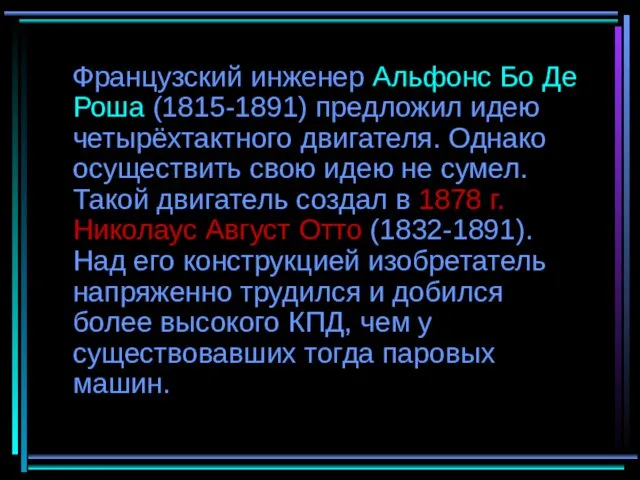 Французский инженер Альфонс Бо Де Роша (1815-1891) предложил идею четырёхтактного двигателя. Однако осуществить свою идею не сумел. Такой двигатель создал в 1878 г. Николаус Август Отто (1832-1891). Над его конструкцией изобретатель напряженно трудился и добился более высокого КПД, чем у существовавших тогда паровых машин.